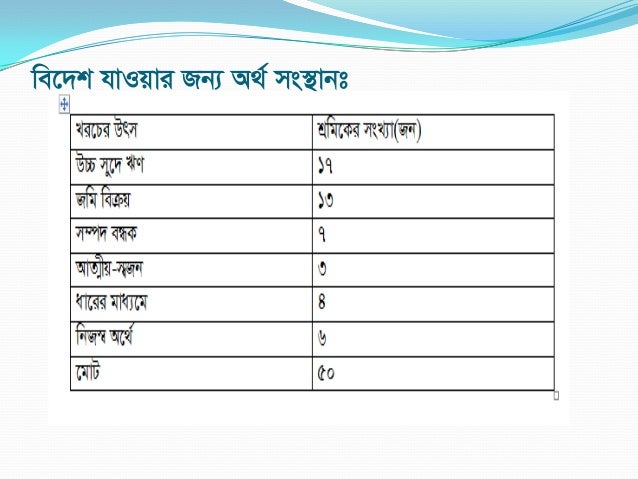 বিদেশ যাওয়ার জন্য অর্থ সংস্থানঃ

| খরচের উৎস | শ্রমিকের সংখ্যা(জন) |
|---|---|
| উচ্চ সুদে ঋণ | ১৭ |
| জমি বিক্রয় | ১৩ |
| সম্পদ বন্ধক | ৭ |
| আত্মীয়-স্বজন | ৩ |
| ধারের মাধ্যমে | ৪ |
| নিজস্ব অর্থে | ৬ |
| মোট | ৫০ |